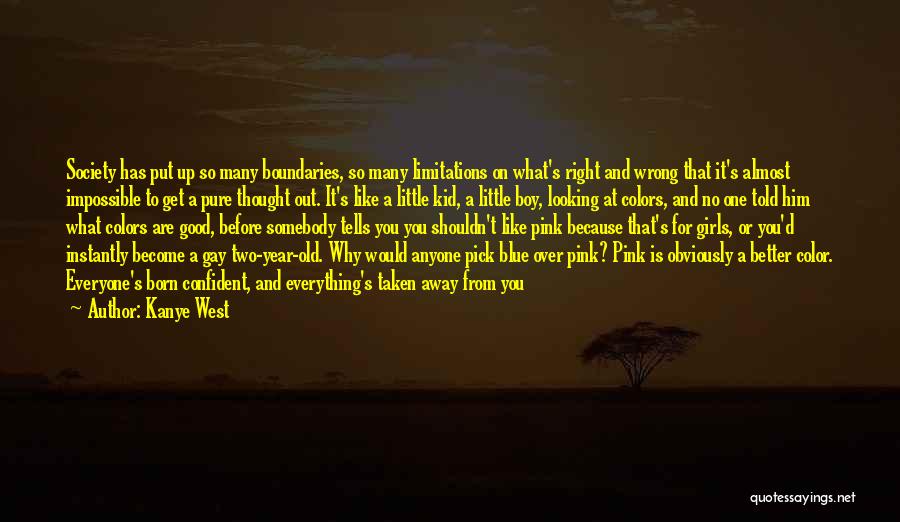 Society has put up so many boundaries, so many limitations on what's right and wrong that it's almost impossible to get a pure thought out. It's like a little kid, a little boy, looking at colors, and no one told him what colors are good, before somebody tells you you shouldn't like pink because that's for girls, or you'd instantly become a gay two-year-old. Why would anyone pick blue over pink? Pink is obviously a better color. Everyone's born confident, and everything's taken away from you

— Author: Kanye West

quotessayings.net